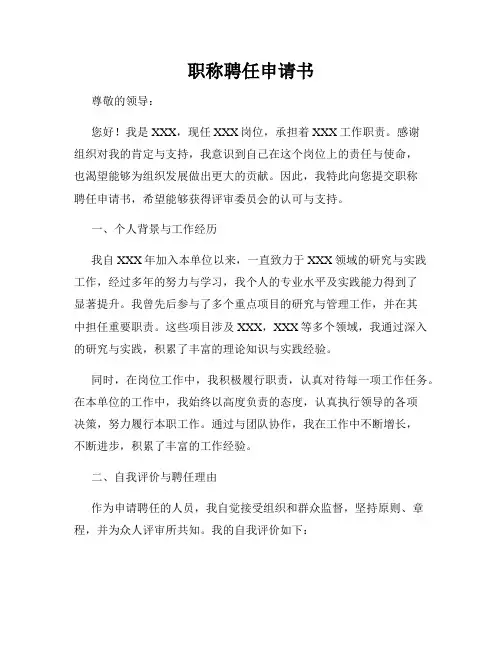 职称聘任申请书

尊敬的领导：

您好！我是 XXX，现任 XXX 岗位，承担着 XXX 工作职责。感谢组织对我的肯定与支持，我意识到自己在这个岗位上的责任与使命，也渴望能够为组织发展做出更大的贡献。因此，我特此向您提交职称聘任申请书，希望能够获得评审委员会的认可与支持。

一、个人背景与工作经历

我自 XXX 年加入本单位以来，一直致力于 XXX 领域的研究与实践工作，经过多年的努力与学习，我个人的专业水平及实践能力得到了显著提升。我曾先后参与了多个重点项目的研究与管理工作，并在其中担任重要职责。这些项目涉及 XXX，XXX 等多个领域，我通过深入的研究与实践，积累了丰富的理论知识与实践经验。

同时，在岗位工作中，我积极履行职责，认真对待每一项工作任务。在本单位的工作中，我始终以高度负责的态度，认真执行领导的各项决策，努力履行本职工作。通过与团队协作，我在工作中不断增长，不断进步，积累了丰富的工作经验。

二、自我评价与聘任理由

作为申请聘任的人员，我自觉接受组织和群众监督，坚持原则、章程，并为众人评审所共知。我的自我评价如下：